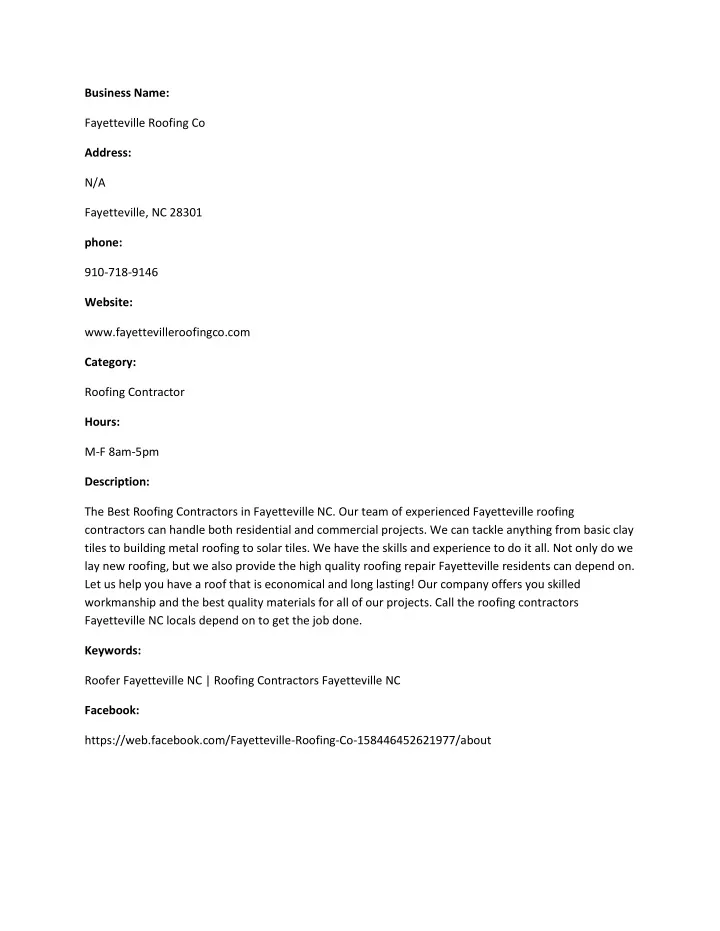 Business Name:

Fayetteville Roofing Co

Address:

N/A

Fayetteville, NC 28301

phone:

910-718-9146

Website:

www.fayettevilleroofingco.com

Category:

Roofing Contractor

Hours:

M-F 8am-5pm

Description:

The Best Roofing Contractors in Fayetteville NC. Our team of experienced Fayetteville roofing contractors can handle both residential and commercial projects. We can tackle anything from basic clay tiles to building metal roofing to solar tiles. We have the skills and experience to do it all. Not only do we lay new roofing, but we also provide the high quality roofing repair Fayetteville residents can depend on. Let us help you have a roof that is economical and long lasting! Our company offers you skilled workmanship and the best quality materials for all of our projects. Call the roofing contractors Fayetteville NC locals depend on to get the job done.

Keywords:

Roofer Fayetteville NC | Roofing Contractors Fayetteville NC

Facebook:

https://web.facebook.com/Fayetteville-Roofing-Co-158446452621977/about